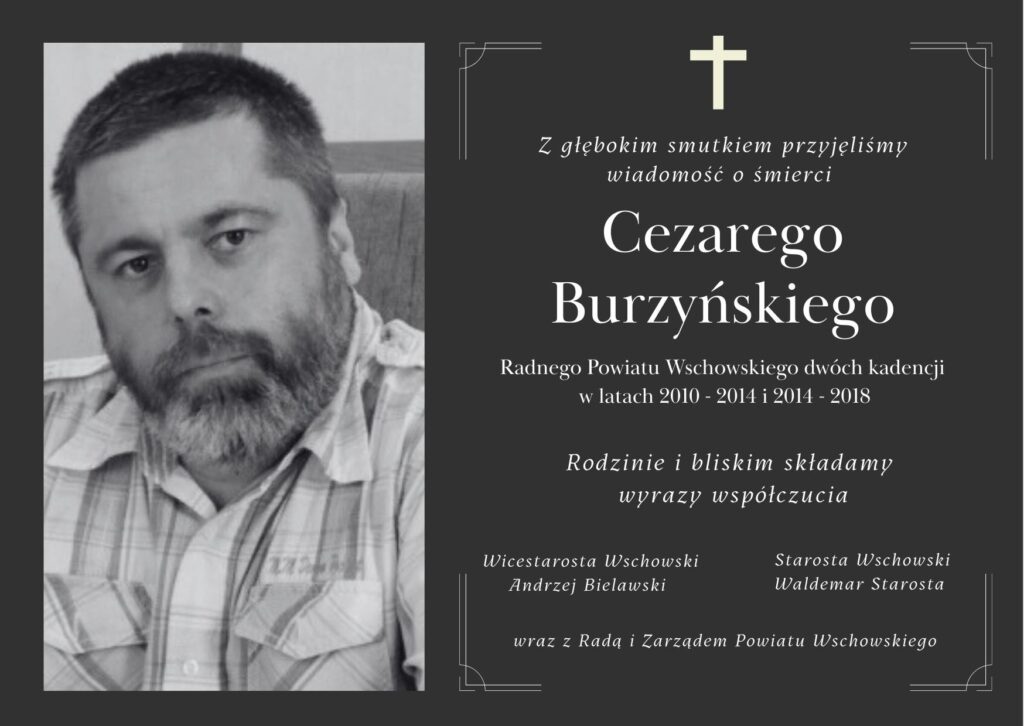 Z głębokim smutkiem przyjęliśmy wiadomość o śmierci

Cezarego
Burzyńskiego

Radnego Powiatu Wschowskiego dwóch kadencji w latach 2010 - 2014 i 2014 - 2018

Rodzinie i bliskim składamy wyrazy współczucia

Wicestarosta Wschowski
Andrzej Bielawski

Starosta Wschowski
Waldemar Starosta

wraz z Radą i Zarządem Powiatu Wschowskiego